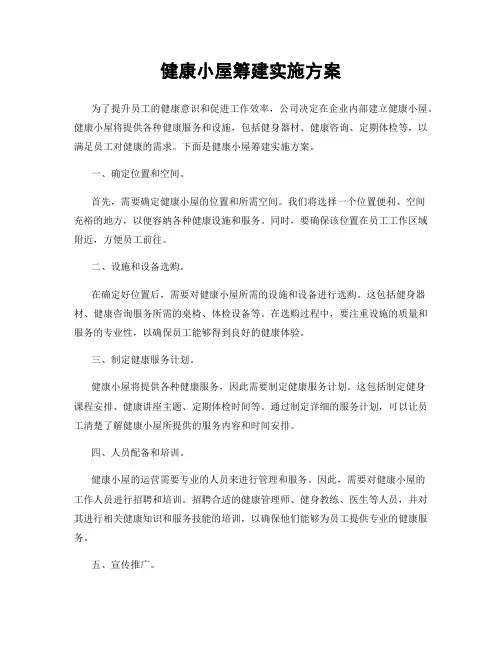 健康小屋筹建实施方案

为了提升员工的健康意识和促进工作效率，公司决定在企业内部建立健康小屋。健康小屋将提供各种健康服务和设施，包括健身器材、健康咨询、定期体检等，以满足员工对健康的需求。下面是健康小屋筹建实施方案。

一、确定位置和空间。

首先，需要确定健康小屋的位置和所需空间。我们将选择一个位置便利、空间充裕的地方，以便容纳各种健康设施和服务。同时，要确保该位置在员工工作区域附近，方便员工前往。

二、设施和设备选购。

在确定好位置后，需要对健康小屋所需的设施和设备进行选购。这包括健身器材、健康咨询服务所需的桌椅、体检设备等。在选购过程中，要注重设施的质量和服务的专业性，以确保员工能够得到良好的健康体验。

三、制定健康服务计划。

健康小屋将提供各种健康服务，因此需要制定健康服务计划。这包括制定健身课程安排、健康讲座主题、定期体检时间等。通过制定详细的服务计划，可以让员工清楚了解健康小屋所提供的服务内容和时间安排。

四、人员配备和培训。

健康小屋的运营需要专业的人员来进行管理和服务。因此，需要对健康小屋的工作人员进行招聘和培训。招聘合适的健康管理师、健身教练、医生等人员，并对其进行相关健康知识和服务技能的培训，以确保他们能够为员工提供专业的健康服务。

五、宣传推广。